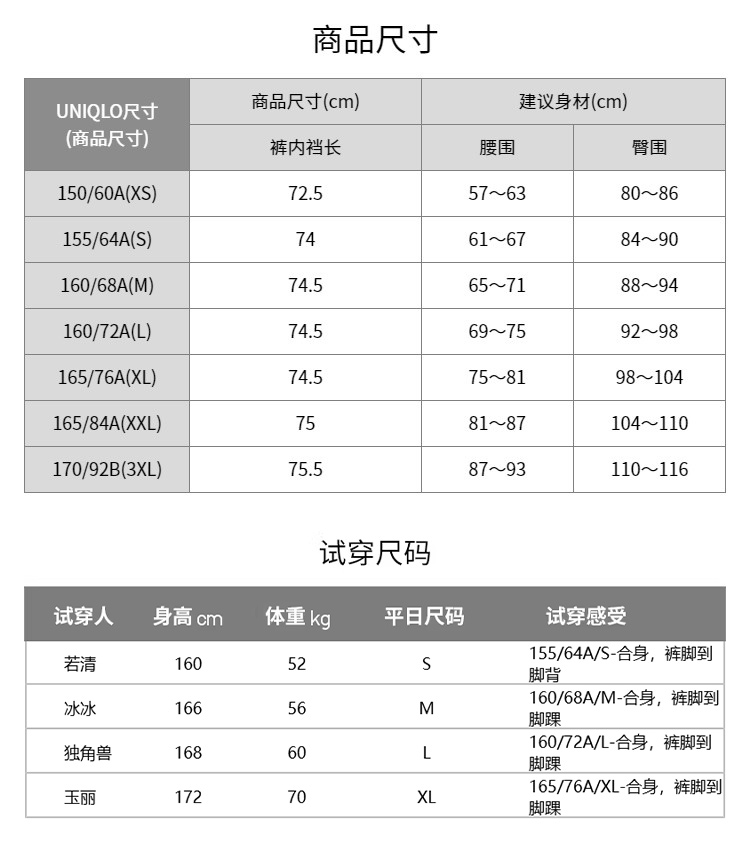 商品尺寸

| UNIQLO尺寸 (商品尺寸) | 商品尺寸(cm) | 建议身材(cm) | |
|---|---|---|---|
| | 裤内裆长 | 腰围 | 臀围 |
| 150/60A(XS) | 72.5 | 57～63 | 80～86 |
| 155/64A(S) | 74 | 61～67 | 84～90 |
| 160/68A(M) | 74.5 | 65～71 | 88～94 |
| 160/72A(L) | 74.5 | 69～75 | 92～98 |
| 165/76A(XL) | 74.5 | 75～81 | 98～104 |
| 165/84A(XXL) | 75 | 81～87 | 104～110 |
| 170/92B(3XL) | 75.5 | 87～93 | 110～116 |

试穿尺码

| 试穿人 | 身高 cm | 体重 kg | 平日尺码 | 试穿感受 |
|---|---|---|---|---|
| 若清 | 160 | 52 | S | 155/64A/S-合身，裤脚到脚背 |
| 冰冰 | 166 | 56 | M | 160/68A/M-合身，裤脚到脚踝 |
| 独角兽 | 168 | 60 | L | 160/72A/L-合身，裤脚到脚踝 |
| 玉丽 | 172 | 70 | XL | 165/76A/XL-合身，裤脚到脚踝 |